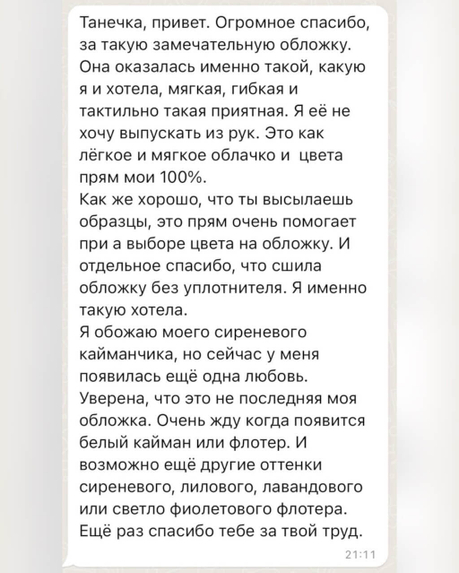 Танечка, привет. Огромное спасибо, за такую замечательную обложку. Она оказалась именно такой, какую я и хотела, мягкая, гибкая и тактильно такая приятная. Я её не хочу выпускать из рук. Это как лёгкое и мягкое облачко и  цвета прям мои 100%.
Как же хорошо, что ты высылаешь образцы, это прям очень помогает при а выборе цвета на обложку. И отдельное спасибо, что сшила обложку без уплотнителя. Я именно такую хотела.
Я обожаю моего сиреневого кайманчика, но сейчас у меня появилась ещё одна любовь. Уверена, что это не последняя моя обложка. Очень жду когда появится белый кайман или флотер. И возможно ещё другие оттенки сиреневого, лилового, лавандового или светло фиолетового флотера. Ещё раз спасибо тебе за твой труд.
21:11